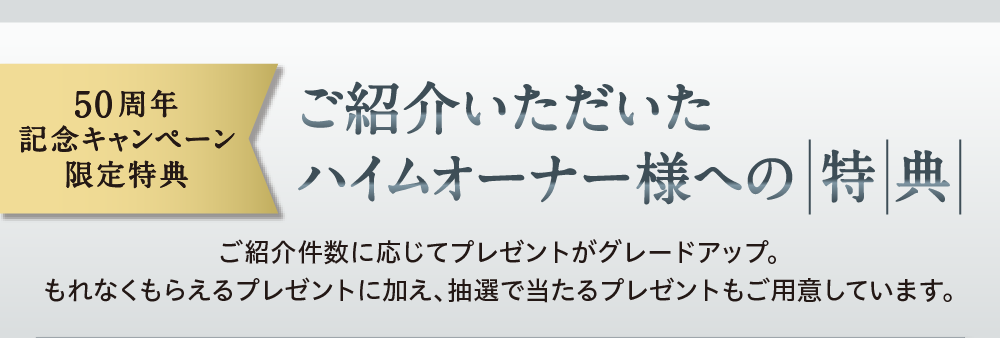 50周年
記念キャンペーン
限定特典

ご紹介いただいた
ハイムオーナー様への特典

ご紹介件数に応じてプレゼントがグレードアップ。
もれなくもらえるプレゼントに加え、抽選で当たるプレゼントもご用意しています。